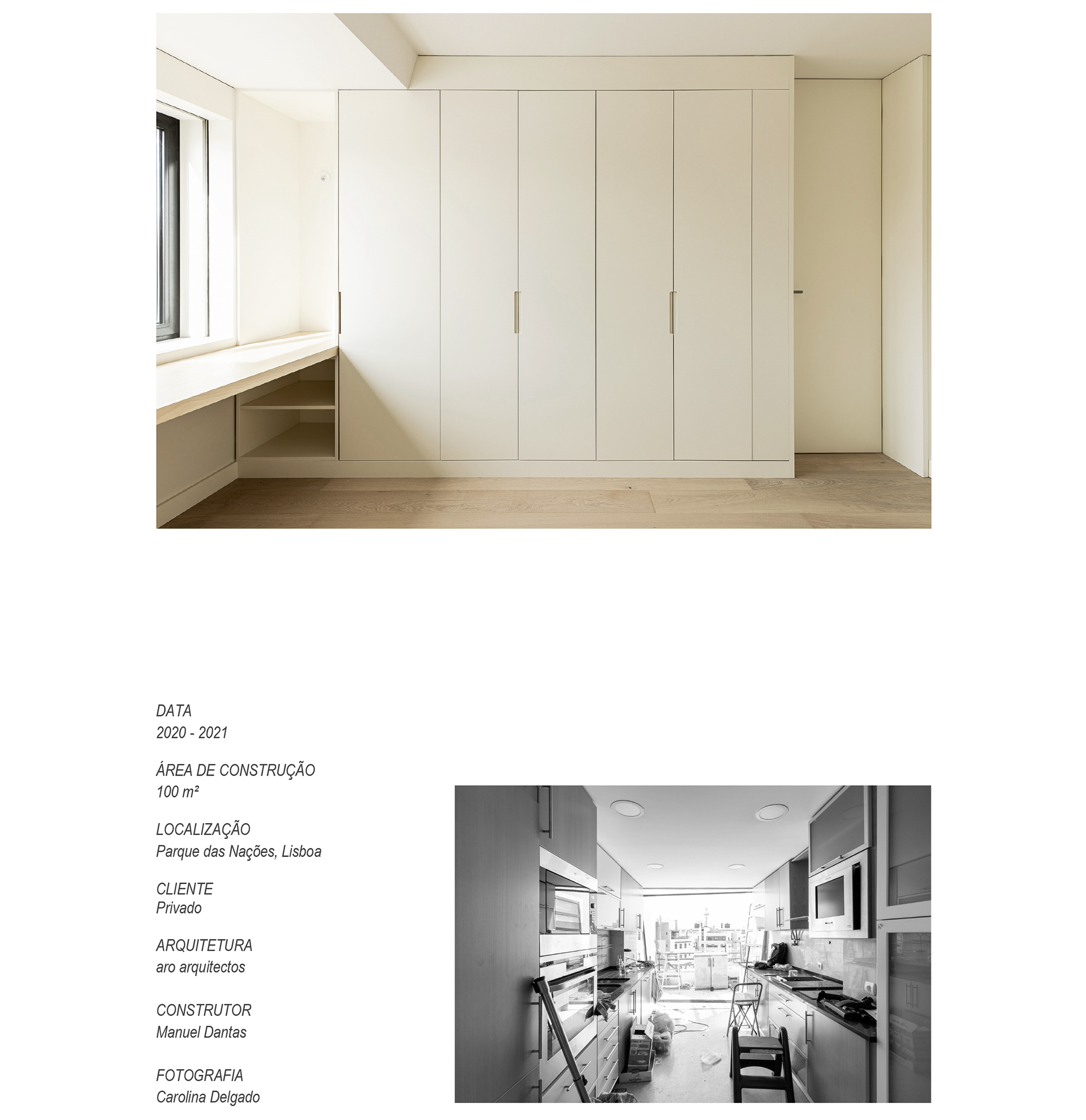 DATA
2020 - 2021

ÁREA DE CONSTRUÇÃO
100 m²

LOCALIZAÇÃO
Parque das Nações, Lisboa

CLIENTE
Privado

ARQUITETURA
aro arquitectos

CONSTRUTOR
Manuel Dantas

FOTOGRAFIA
Carolina Delgado